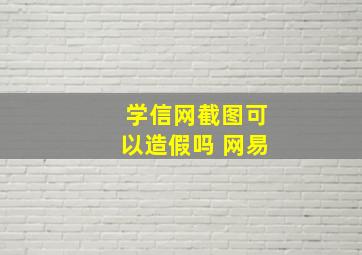 学信网截图可以造假吗 网易